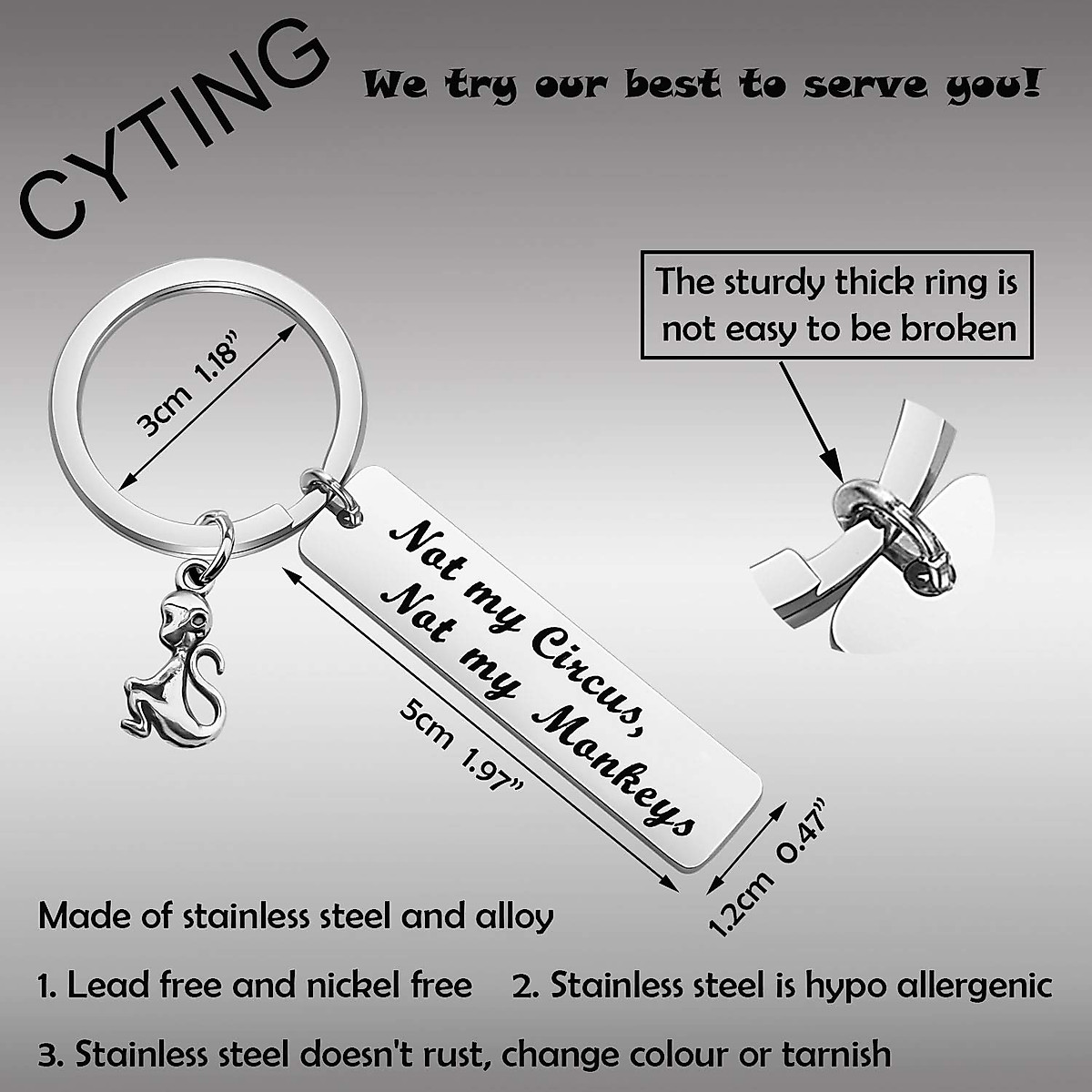 CYTING

We try our best to serve you!

The sturdy thick ring is not easy to be broken

3cm 1.18"

Not my Circus, Not my Monkeys

5cm 1.97"

1.2cm 0.47"

Made of stainless steel and alloy

1. Lead free and nickel free 2. Stainless steel is hypo allergenic

3. Stainless steel doesn't rust, change colour or tarnish